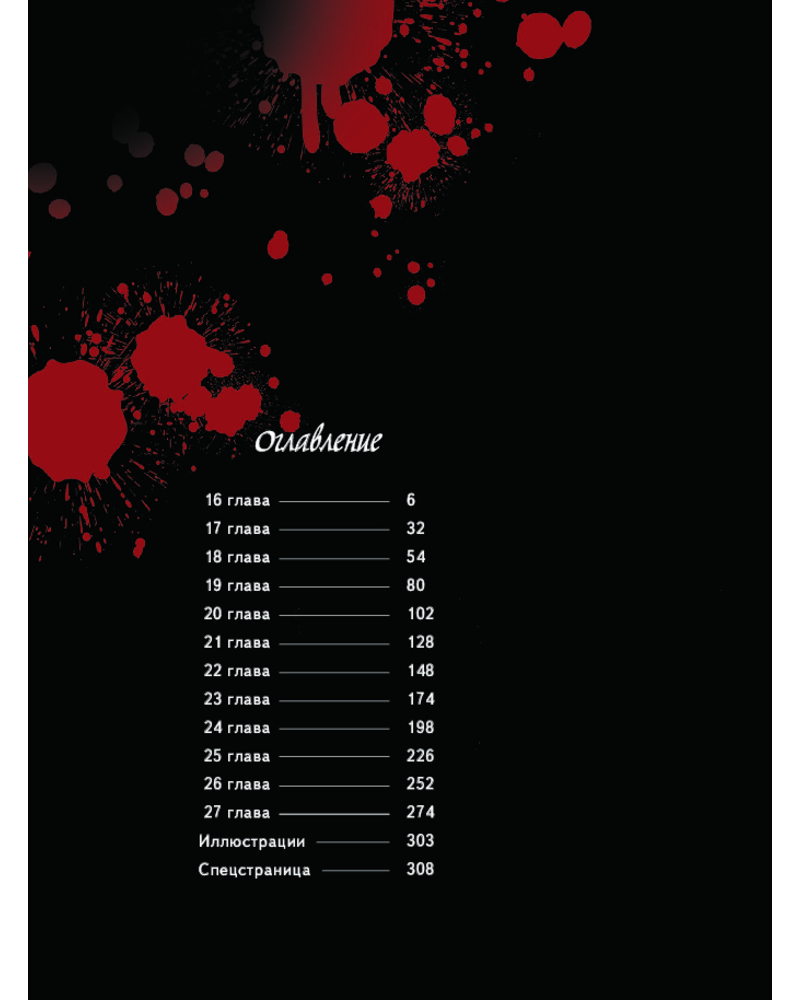 Оглавление

16 глава 6
17 глава 32
18 глава 54
19 глава 80
20 глава 102
21 глава 128
22 глава 148
23 глава 174
24 глава 198
25 глава 226
26 глава 252
27 глава 274
Иллюстрации 303
Спецстраница 308